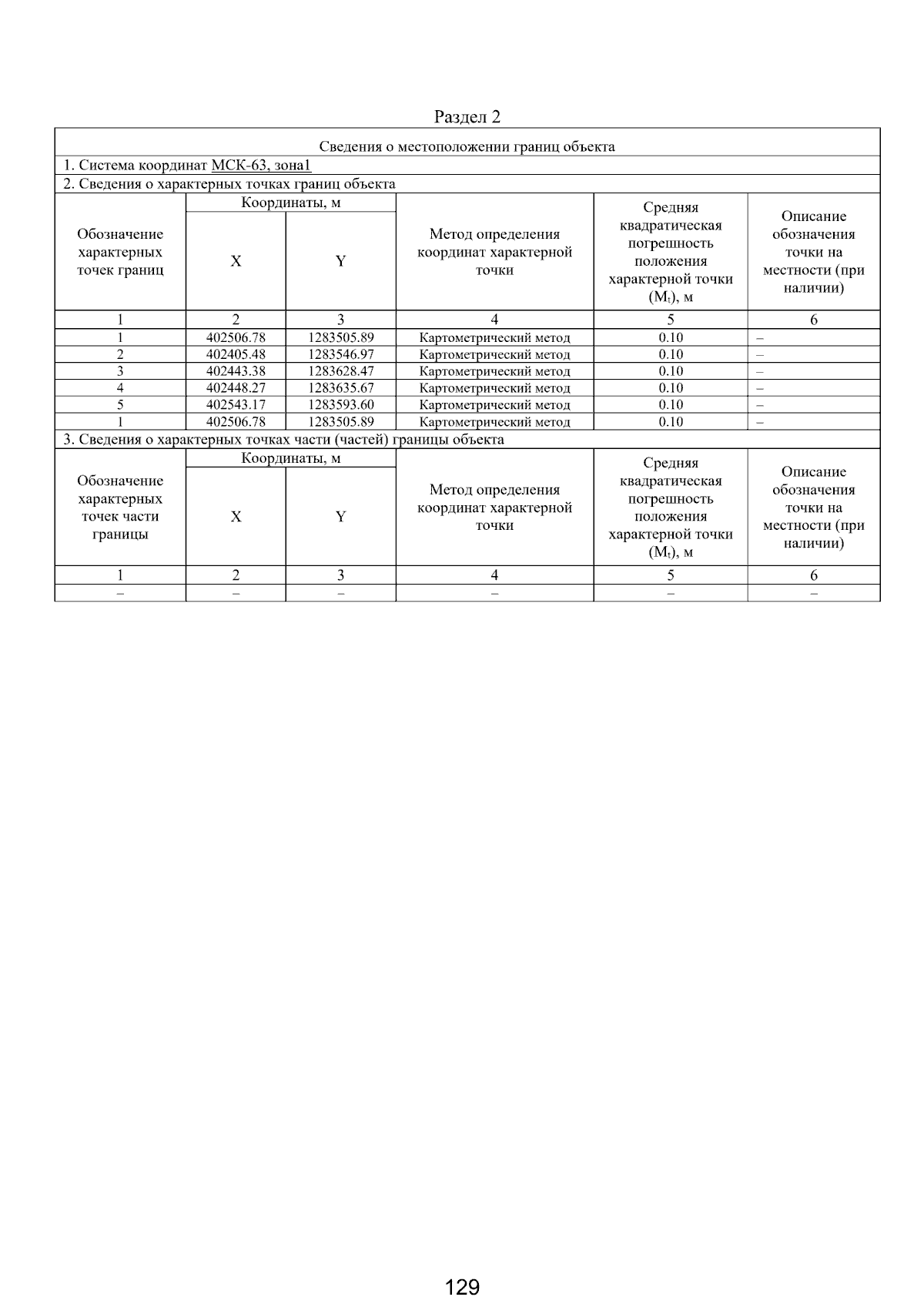 Раздел 2

Сведения о местоположении границ объекта

1. Система координат МСК-63, зона1

2. Сведения о характерных точках границ объекта

| Обозначение характерных точек границ | Координаты, м X | Координаты, м Y | Метод определения координат характерной точки | Средняя квадратическая погрешность положения характерной точки ($M_t$), м | Описание обозначения точки на местности (при наличии) |
|---|---|---|---|---|---|
| 1 | 2 | 3 | 4 | 5 | 6 |
| 1 | 402506.78 | 1283505.89 | Картометрический метод | 0.10 | – |
| 2 | 402405.48 | 1283546.97 | Картометрический метод | 0.10 | – |
| 3 | 402443.38 | 1283628.47 | Картометрический метод | 0.10 | – |
| 4 | 402448.27 | 1283635.67 | Картометрический метод | 0.10 | – |
| 5 | 402543.17 | 1283593.60 | Картометрический метод | 0.10 | – |
| 1 | 402506.78 | 1283505.89 | Картометрический метод | 0.10 | – |

3. Сведения о характерных точках части (частей) границы объекта

| Обозначение характерных точек части границы | Координаты, м X | Координаты, м Y | Метод определения координат характерной точки | Средняя квадратическая погрешность положения характерной точки ($M_t$), м | Описание обозначения точки на местности (при наличии) |
|---|---|---|---|---|---|
| 1 | 2 | 3 | 4 | 5 | 6 |
| – | – | – | – | – | – |

129